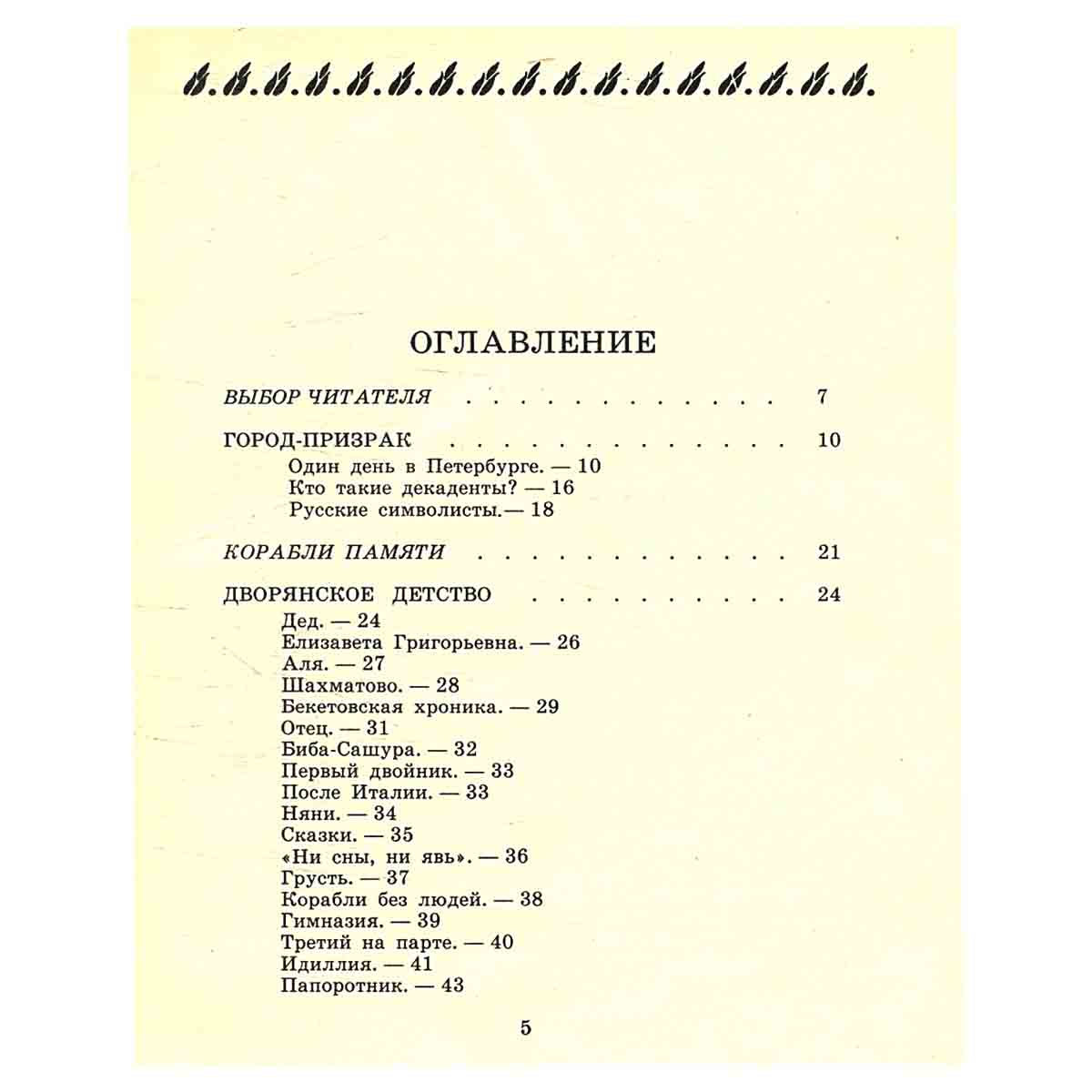 ОГЛАВЛЕНИЕ

ВЫБОР ЧИТАТЕЛЯ 7

ГОРОД-ПРИЗРАК 10
Один день в Петербурге. — 10
Кто такие декаденты? — 16
Русские символисты.— 18

КОРАБЛИ ПАМЯТИ 21

ДВОРЯНСКОЕ ДЕТСТВО 24
Дед. — 24
Елизавета Григорьевна. — 26
Аля. — 27
Шахматово. — 28
Бекетовская хроника. — 29
Отец. — 31
Биба-Сашура. — 32
Первый двойник. — 33
После Италии. — 33
Няни. — 34
Сказки. — 35
«Ни сны, ни явь». — 36
Грусть. — 37
Корабли без людей. — 38
Гимназия. — 39
Третий на парте. — 40
Идиллия. — 41
Папоротник. — 43

5